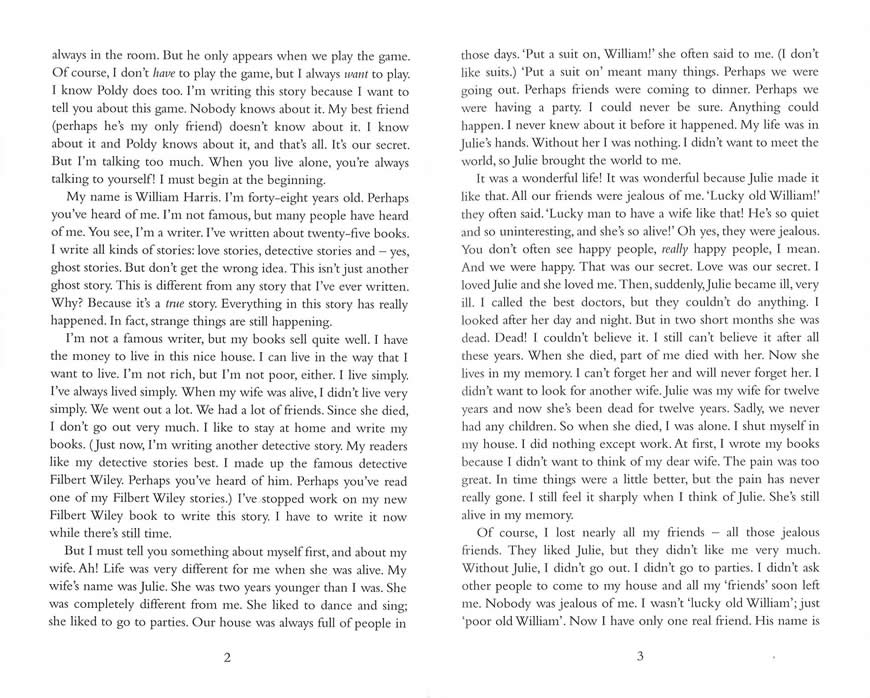 always in the room. But he only appears when we play the game. Of course, I don't have to play the game, but I always want to play. I know Poldy does too. I'm writing this story because I want to tell you about this game. Nobody knows about it. My best friend (perhaps he's my only friend) doesn't know about it. I know about it and Poldy knows about it, and that's all. It's our secret. But I'm talking too much. When you live alone, you're always talking to yourself! I must begin at the beginning.

My name is William Harris. I'm forty-eight years old. Perhaps you've heard of me. I'm not famous, but many people have heard of me. You see, I'm a writer. I've written about twenty-five books. I write all kinds of stories: love stories, detective stories and – yes, ghost stories. But don't get the wrong idea. This isn't just another ghost story. This is different from any story that I've ever written. Why? Because it's a true story. Everything in this story has really happened. In fact, strange things are still happening.

I'm not a famous writer, but my books sell quite well. I have the money to live in this nice house. I can live in the way that I want to live. I'm not rich, but I'm not poor, either. I live simply. I've always lived simply. When my wife was alive, I didn't live very simply. We went out a lot. We had a lot of friends. Since she died, I don't go out very much. I like to stay at home and write my books. (Just now, I'm writing another detective story. My readers like my detective stories best. I made up the famous detective Filbert Wiley. Perhaps you've heard of him. Perhaps you've read one of my Filbert Wiley stories.) I've stopped work on my new Filbert Wiley book to write this story. I have to write it now while there's still time.

But I must tell you something about myself first, and about my wife. Ah! Life was very different for me when she was alive. My wife's name was Julie. She was two years younger than I was. She was completely different from me. She liked to dance and sing; she liked to go to parties. Our house was always full of people in

2

those days. 'Put a suit on, William!' she often said to me. (I don't like suits.) 'Put a suit on' meant many things. Perhaps we were going out. Perhaps friends were coming to dinner. Perhaps we were having a party. I could never be sure. Anything could happen. I never knew about it before it happened. My life was in Julie's hands. Without her I was nothing. I didn't want to meet the world, so Julie brought the world to me.

It was a wonderful life! It was wonderful because Julie made it like that. All our friends were jealous of me. 'Lucky old William!' they often said. 'Lucky man to have a wife like that! He's so quiet and so uninteresting, and she's so alive!' Oh yes, they were jealous. You don't often see happy people, really happy people, I mean. And we were happy. That was our secret. Love was our secret. I loved Julie and she loved me. Then, suddenly, Julie became ill, very ill. I called the best doctors, but they couldn't do anything. I looked after her day and night. But in two short months she was dead. Dead! I couldn't believe it. I still can't believe it after all these years. When she died, part of me died with her. Now she lives in my memory. I can't forget her and will never forget her. I didn't want to look for another wife. Julie was my wife for twelve years and now she's been dead for twelve years. Sadly, we never had any children. So when she died, I was alone. I shut myself in my house. I did nothing except work. At first, I wrote my books because I didn't want to think of my dear wife. The pain was too great. In time things were a little better, but the pain has never really gone. I still feel it sharply when I think of Julie. She's still alive in my memory.

Of course, I lost nearly all my friends – all those jealous friends. They liked Julie, but they didn't like me very much. Without Julie, I didn't go out. I didn't go to parties. I didn't ask other people to come to my house and all my 'friends' soon left me. Nobody was jealous of me. I wasn't 'lucky old William'; just 'poor old William'. Now I have only one real friend. His name is

3